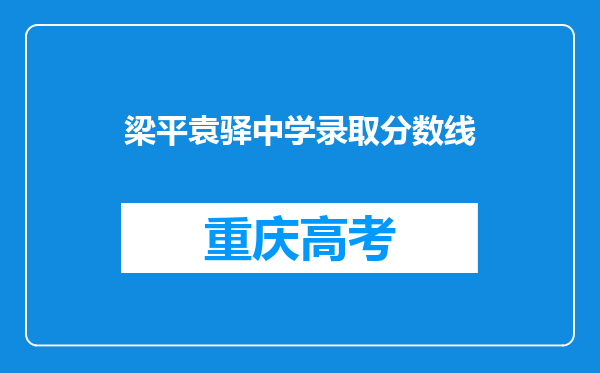 梁平袁驿中学录取分数线

重庆高考